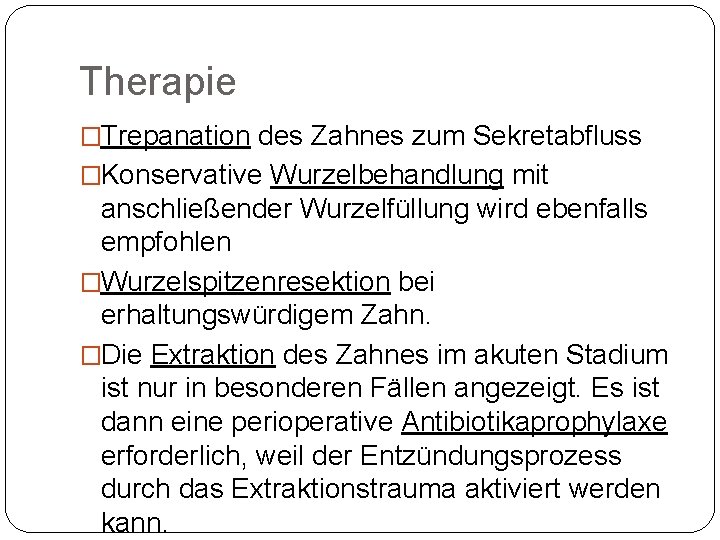 Therapie

□Trepanation des Zahnes zum Sekretabfluss

□Konservative Wurzelbehandlung mit anschließender Wurzelfüllung wird ebenfalls empfohlen

□Wurzelspitzenresektion bei erhaltungswürdigem Zahn.

□Die Extraktion des Zahnes im akuten Stadium ist nur in besonderen Fällen angezeigt. Es ist dann eine perioperative Antibiotikaprophylaxe erforderlich, weil der Entzündungsprozess durch das Extraktionstrauma aktiviert werden kann.